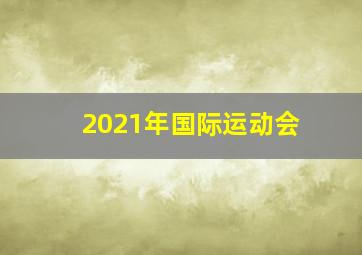 2021年国际运动会